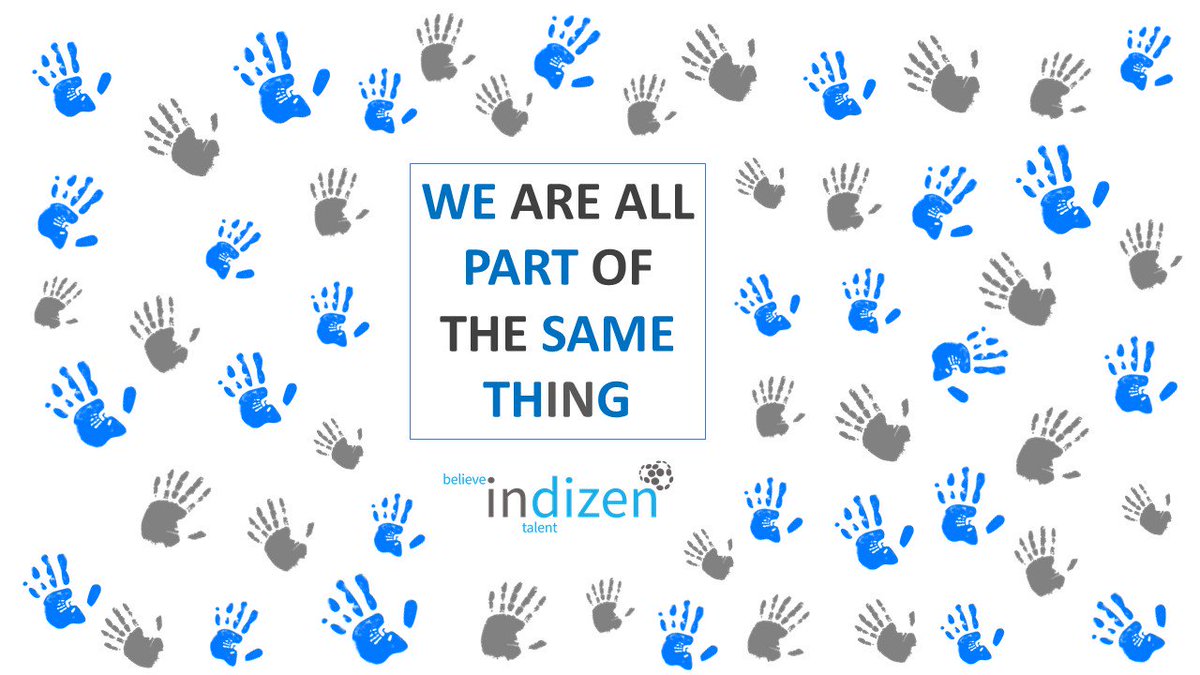 WE ARE ALL PART OF THE SAME THING

believe indizen talent